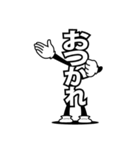 おつかれ